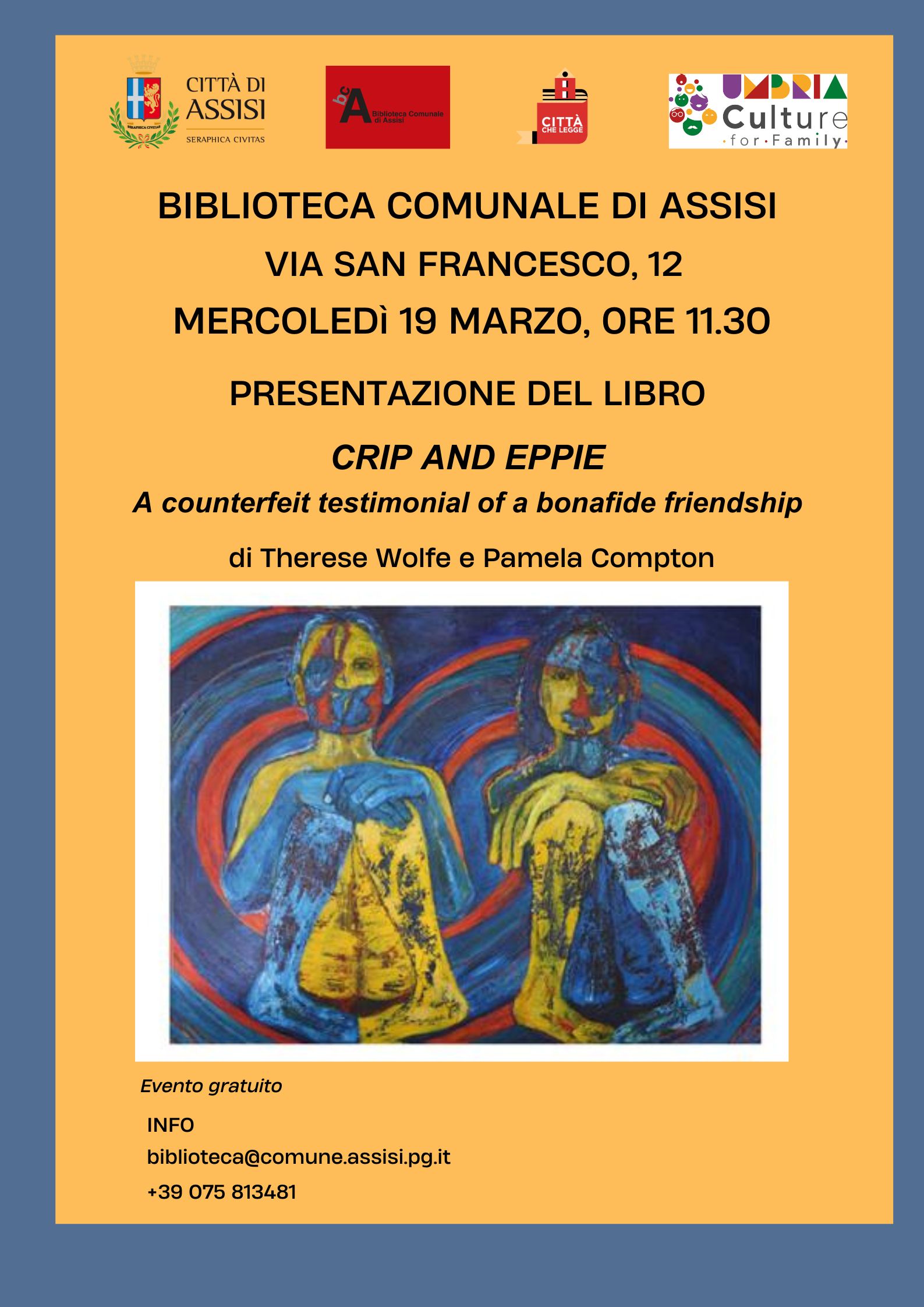 CITTÀ DI ASSISI
SERAPHICA CIVITAS

bc A Biblioteca Comunale di Assisi

CITTÀ CHE LEGGE

UMBRIA Culture for Family

BIBLIOTECA COMUNALE DI ASSISI

VIA SAN FRANCESCO, 12

MERCOLEDì 19 MARZO, ORE 11.30

PRESENTAZIONE DEL LIBRO

CRIP AND EPPIE

A counterfeit testimonial of a bonafide friendship

di Therese Wolfe e Pamela Compton

Evento gratuito

INFO
biblioteca@comune.assisi.pg.it
+39 075 813481